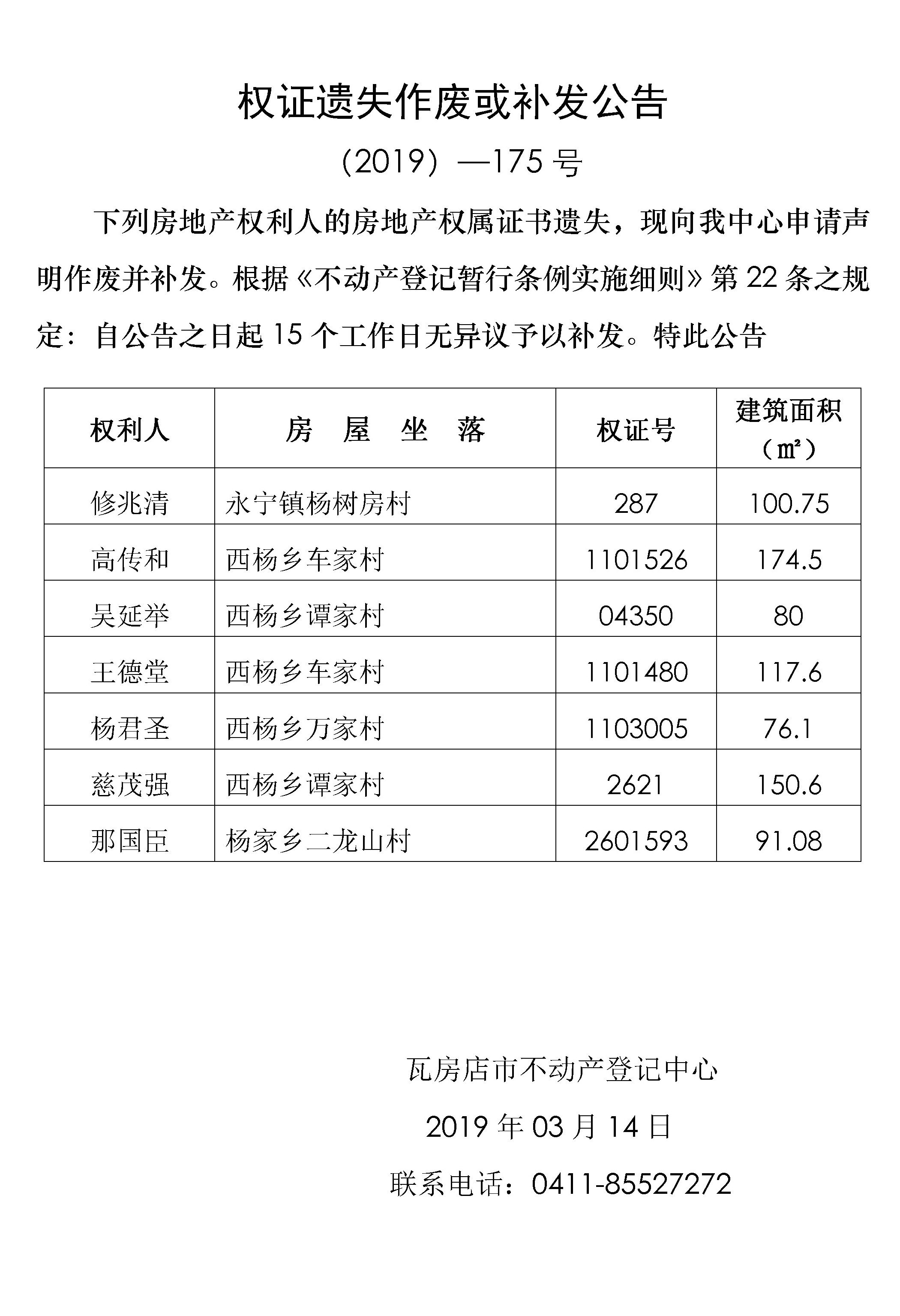 权证遗失作废或补发公告

（2019）—175 号

下列房地产权利人的房地产权属证书遗失，现向我中心申请声明作废并补发。根据《不动产登记暂行条例实施细则》第 22 条之规定：自公告之日起 15 个工作日无异议予以补发。特此公告

| 权利人 | 房　屋　坐　落 | 权证号 | 建筑面积（㎡） |
|---|---|---|---|
| 修兆清 | 永宁镇杨树房村 | 287 | 100.75 |
| 高传和 | 西杨乡车家村 | 1101526 | 174.5 |
| 吴延举 | 西杨乡谭家村 | 04350 | 80 |
| 王德堂 | 西杨乡车家村 | 1101480 | 117.6 |
| 杨君圣 | 西杨乡万家村 | 1103005 | 76.1 |
| 慈茂强 | 西杨乡谭家村 | 2621 | 150.6 |
| 那国臣 | 杨家乡二龙山村 | 2601593 | 91.08 |

瓦房店市不动产登记中心

2019 年 03 月 14 日

联系电话：0411-85527272